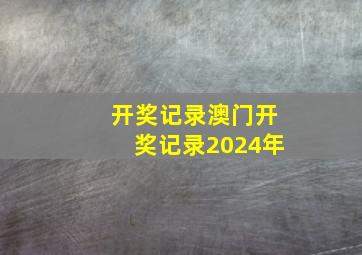 开奖记录澳门开奖记录2024年